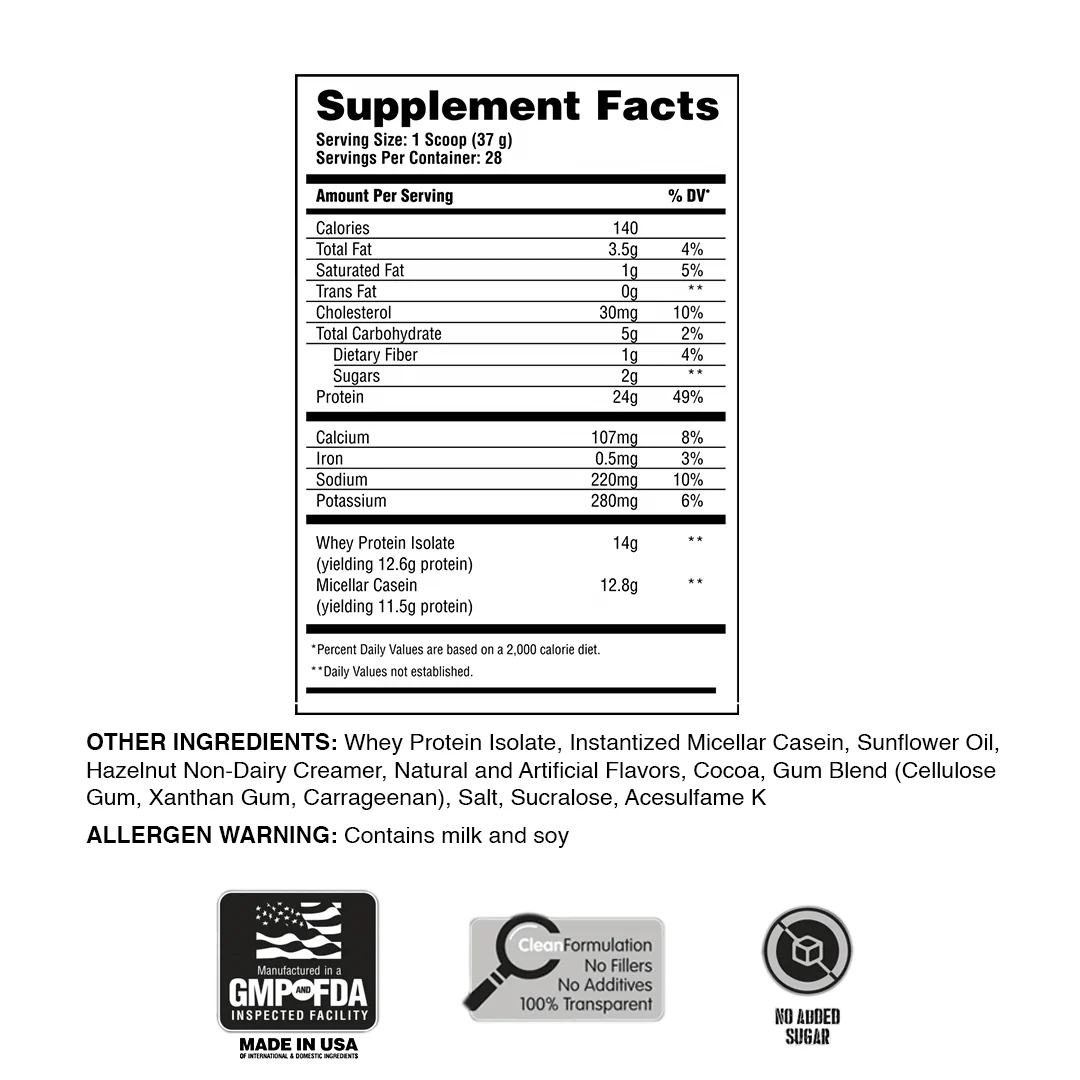 Supplement Facts
Serving Size: 1 Scoop (37 g)
Servings Per Container: 28

| Amount Per Serving | | % DV* |
|---|---|---|
| Calories | 140 | |
| Total Fat | 3.5g | 4% |
| Saturated Fat | 1g | 5% |
| Trans Fat | 0g | ** |
| Cholesterol | 30mg | 10% |
| Total Carbohydrate | 5g | 2% |
| Dietary Fiber | 1g | 4% |
| Sugars | 2g | ** |
| Protein | 24g | 49% |
| Calcium | 107mg | 8% |
| Iron | 0.5mg | 3% |
| Sodium | 220mg | 10% |
| Potassium | 280mg | 6% |
| Whey Protein Isolate (yielding 12.6g protein) | 14g | ** |
| Micellar Casein (yielding 11.5g protein) | 12.8g | ** |

*Percent Daily Values are based on a 2,000 calorie diet.
**Daily Values not established.

OTHER INGREDIENTS: Whey Protein Isolate, Instantized Micellar Casein, Sunflower Oil, Hazelnut Non-Dairy Creamer, Natural and Artificial Flavors, Cocoa, Gum Blend (Cellulose Gum, Xanthan Gum, Carrageenan), Salt, Sucralose, Acesulfame K

ALLERGEN WARNING: Contains milk and soy

Manufactured in a
GMP AND FDA
INSPECTED FACILITY
MADE IN USA
OF INTERNATIONAL & DOMESTIC INGREDIENTS

Clean Formulation
No Fillers
No Additives
100% Transparent

NO ADDED SUGAR